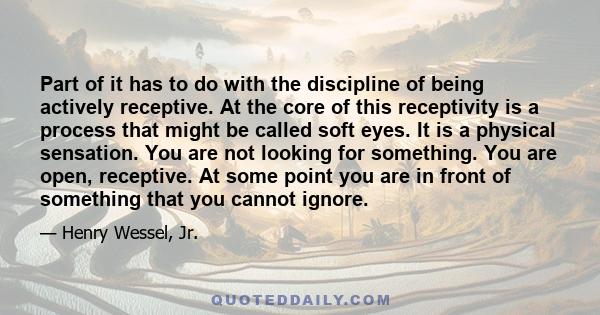 Part of it has to do with the discipline of being actively receptive. At the core of this receptivity is a process that might be called soft eyes. It is a physical sensation. You are not looking for something. You are open, receptive. At some point you are in front of something that you cannot ignore.

— Henry Wessel, Jr.

QUOTEDDAILY.COM